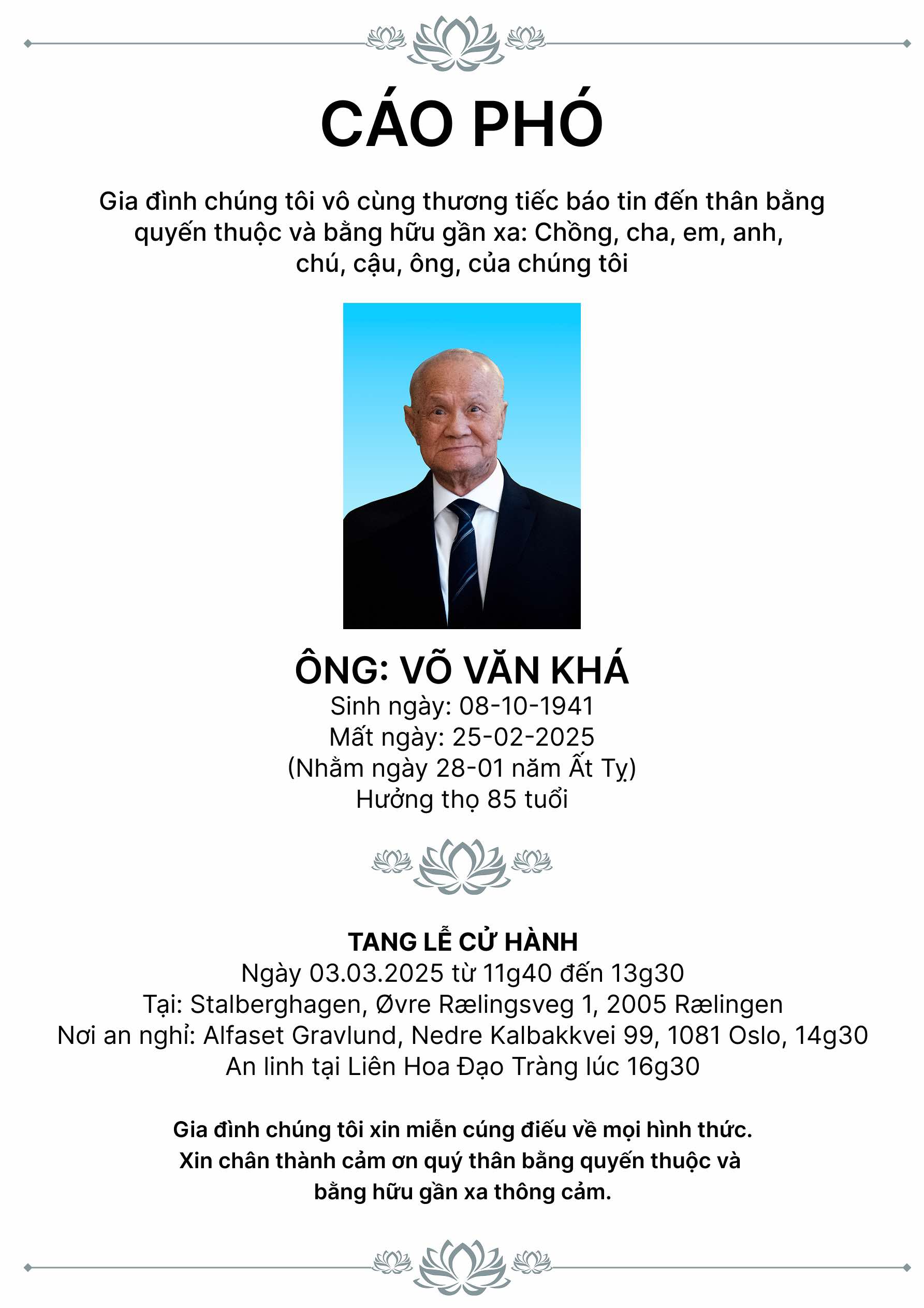 CÁO PHÓ

Gia đình chúng tôi vô cùng thương tiếc báo tin đến thân bằng quyến thuộc và bằng hữu gần xa: Chồng, cha, em, anh, chú, cậu, ông, của chúng tôi

ÔNG: VÕ VĂN KHÁ
Sinh ngày: 08-10-1941
Mất ngày: 25-02-2025
(Nhằm ngày 28-01 năm Ất Tỵ)
Hưởng thọ 85 tuổi

TANG LỄ CỬ HÀNH
Ngày 03.03.2025 từ 11g40 đến 13g30
Tại: Stalberghagen, Øvre Rælingsveg 1, 2005 Rælingen
Nơi an nghỉ: Alfaset Gravlund, Nedre Kalbakkvei 99, 1081 Oslo, 14g30
An linh tại Liên Hoa Đạo Tràng lúc 16g30

Gia đình chúng tôi xin miễn cúng điếu về mọi hình thức.
Xin chân thành cảm ơn quý thân bằng quyến thuộc và bằng hữu gần xa thông cảm.